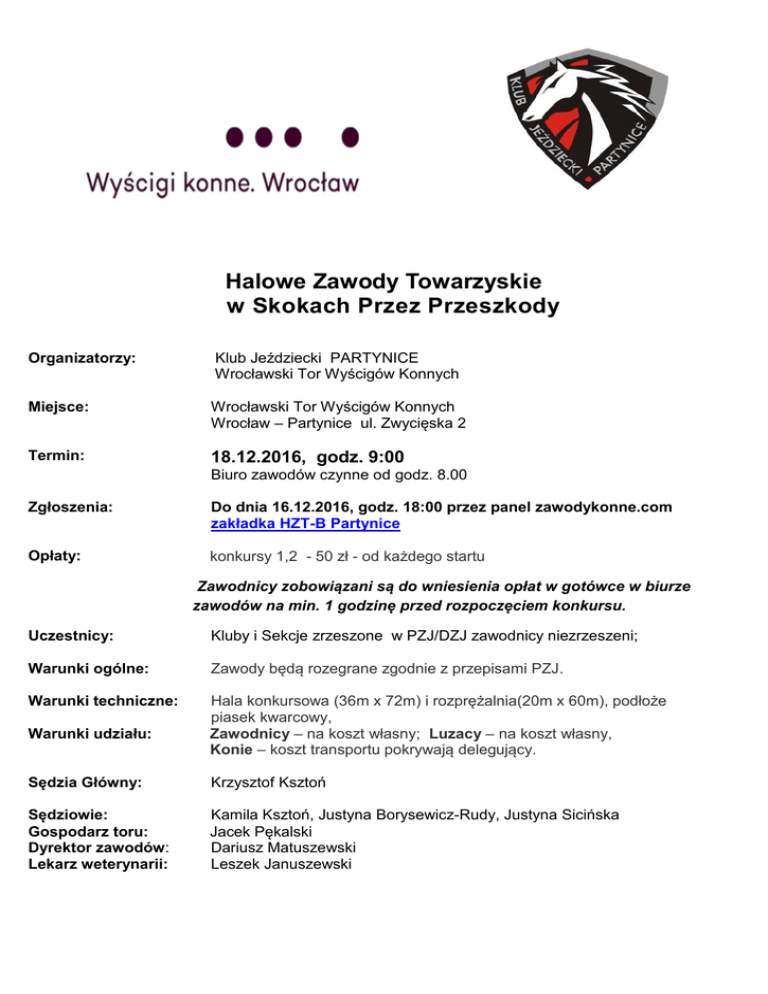 Wyścigi konne. Wrocław

KLUB JEŹDZIECKI PARTYNICE

Halowe Zawody Towarzyskie
w Skokach Przez Przeszkody

Organizatorzy: Klub Jeździecki PARTYNICE
Wrocławski Tor Wyścigów Konnych

Miejsce: Wrocławski Tor Wyścigów Konnych
Wrocław – Partynice ul. Zwycięska 2

Termin: 18.12.2016, godz. 9:00
Biuro zawodów czynne od godz. 8.00

Zgłoszenia: Do dnia 16.12.2016, godz. 18:00 przez panel zawodykonne.com
zakładka HZT-B Partynice

Opłaty: konkursy 1,2 - 50 zł - od każdego startu

Zawodnicy zobowiązani są do wniesienia opłat w gotówce w biurze zawodów na min. 1 godzinę przed rozpoczęciem konkursu.

Uczestnicy: Kluby i Sekcje zrzeszone w PZJ/DZJ zawodnicy niezrzeszeni;

Warunki ogólne: Zawody będą rozegrane zgodnie z przepisami PZJ.

Warunki techniczne: Hala konkursowa (36m x 72m) i rozprężalnia(20m x 60m), podłoże piasek kwarcowy,

Warunki udziału: Zawodnicy – na koszt własny; Luzacy – na koszt własny,
Konie – koszt transportu pokrywają delegujący.

Sędzia Główny: Krzysztof Ksztoń

Sędziowie: Kamila Ksztoń, Justyna Borysewicz-Rudy, Justyna Sicińska
Gospodarz toru: Jacek Pękalski
Dyrektor zawodów: Dariusz Matuszewski
Lekarz weterynarii: Leszek Januszewski